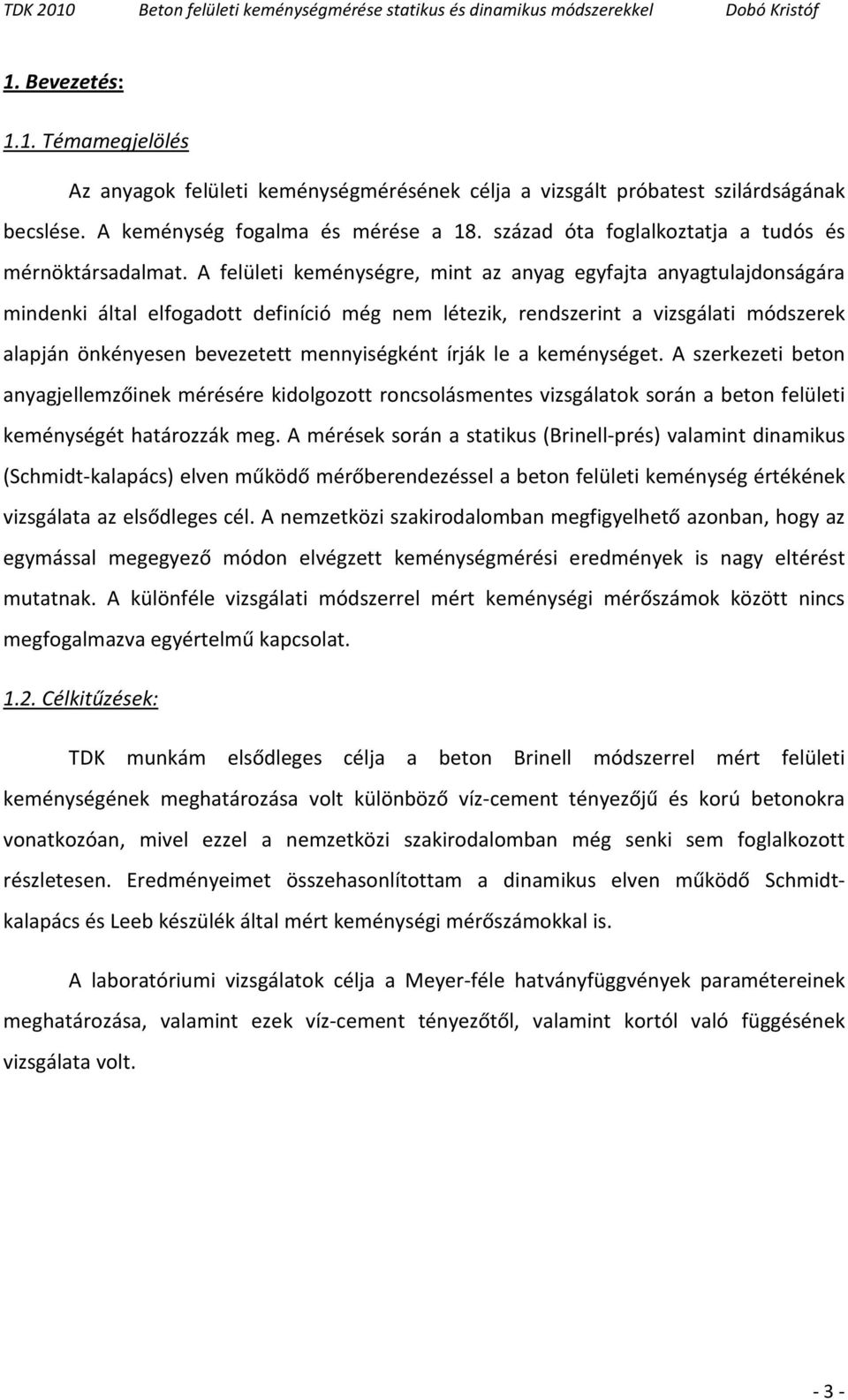 TDK 2010 Beton felületi keménységmérése statikus és dinamikus módszerekkel Dobó Kristóf

1. Bevezetés:

1.1. Témamegjelölés

Az anyagok felületi keménységmérésének célja a vizsgált próbatest szilárdságának becslése. A keménység fogalma és mérése a 18. század óta foglalkoztatja a tudós és mérnöktársadalmat. A felületi keménységre, mint az anyag egyfajta anyagtulajdonságára mindenki által elfogadott definíció még nem létezik, rendszerint a vizsgálati módszerek alapján önkényesen bevezetett mennyiségként írják le a keménységet. A szerkezeti beton anyagjellemzőinek mérésére kidolgozott roncsolásmentes vizsgálatok során a beton felületi keménységét határozzák meg. A mérések során a statikus (Brinell-prés) valamint dinamikus (Schmidt-kalapács) elven működő mérőberendezéssel a beton felületi keménység értékének vizsgálata az elsődleges cél. A nemzetközi szakirodalomban megfigyelhető azonban, hogy az egymással megegyező módon elvégzett keménységmérési eredmények is nagy eltérést mutatnak. A különféle vizsgálati módszerrel mért keménységi mérőszámok között nincs megfogalmazva egyértelmű kapcsolat.

1.2. Célkitűzések:

TDK munkám elsődleges célja a beton Brinell módszerrel mért felületi keménységének meghatározása volt különböző víz-cement tényezőjű és korú betonokra vonatkozóan, mivel ezzel a nemzetközi szakirodalomban még senki sem foglalkozott részletesen. Eredményeimet összehasonlítottam a dinamikus elven működő Schmidt-kalapács és Leeb készülék által mért keménységi mérőszámokkal is.

A laboratóriumi vizsgálatok célja a Meyer-féle hatványfüggvények paramétereinek meghatározása, valamint ezek víz-cement tényezőtől, valamint kortól való függésének vizsgálata volt.

- 3 -